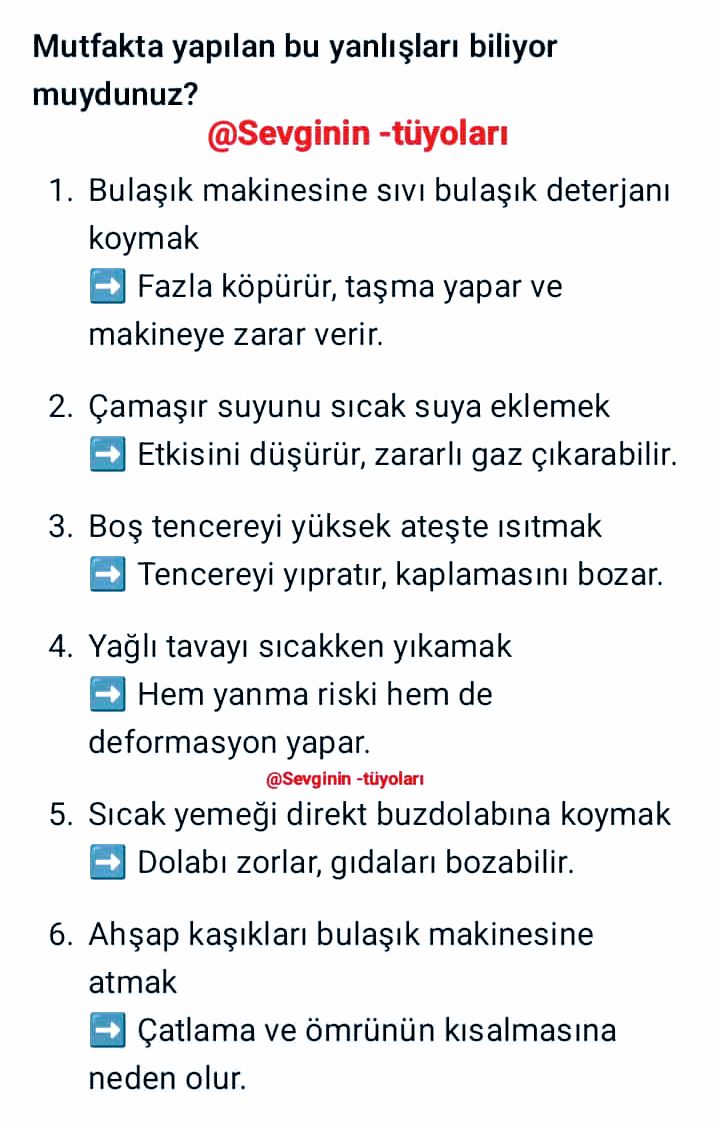 Mutfakta yapılan bu yanlışları biliyor muydunuz?

@Sevginin -tüyoları

1. Bulaşık makinesine sıvı bulaşık deterjanı koymak
➡️ Fazla köpürür, taşma yapar ve makineye zarar verir.

2. Çamaşır suyunu sıcak suya eklemek
➡️ Etkisini düşürür, zararlı gaz çıkarabilir.

3. Boş tencereyi yüksek ateşte ısıtmak
➡️ Tencereyi yıpratır, kaplamasını bozar.

4. Yağlı tavayı sıcakken yıkamak
➡️ Hem yanma riski hem de deformasyon yapar.

@Sevginin -tüyoları

5. Sıcak yemeği direkt buzdolabına koymak
➡️ Dolabı zorlar, gıdaları bozabilir.

6. Ahşap kaşıkları bulaşık makinesine atmak
➡️ Çatlama ve ömrünün kısalmasına neden olur.